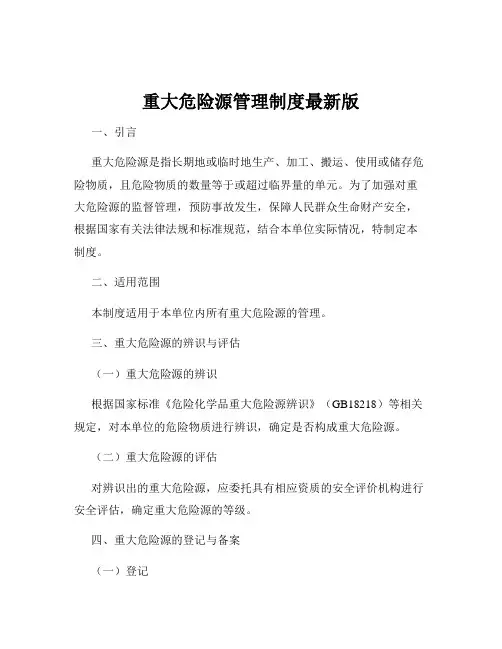 重大危险源管理制度最新版

一、引言

重大危险源是指长期地或临时地生产、加工、搬运、使用或储存危险物质，且危险物质的数量等于或超过临界量的单元。为了加强对重大危险源的监督管理，预防事故发生，保障人民群众生命财产安全，根据国家有关法律法规和标准规范，结合本单位实际情况，特制定本制度。

二、适用范围

本制度适用于本单位内所有重大危险源的管理。

三、重大危险源的辨识与评估

（一）重大危险源的辨识

根据国家标准《危险化学品重大危险源辨识》（GB18218）等相关规定，对本单位的危险物质进行辨识，确定是否构成重大危险源。

（二）重大危险源的评估

对辨识出的重大危险源，应委托具有相应资质的安全评价机构进行安全评估，确定重大危险源的等级。

四、重大危险源的登记与备案

（一）登记